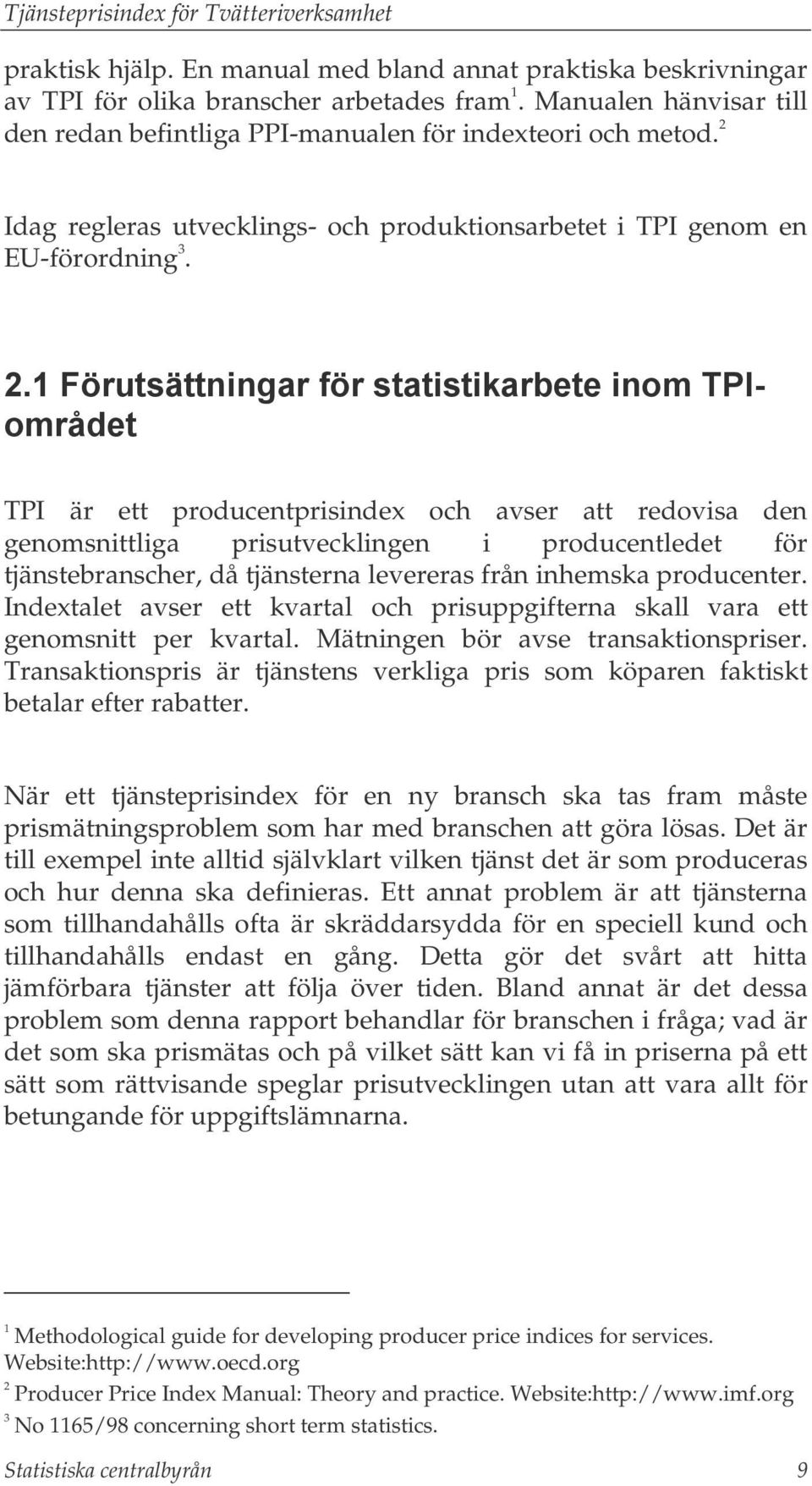 Tjänsteprisindex för Tvätteriverksamhet

praktisk hjälp. En manual med bland annat praktiska beskrivningar av TPI för olika branscher arbetades fram $^1$. Manualen hänvisar till den redan befintliga PPI-manualen för indexteori och metod.$^2$

Idag regleras utvecklings- och produktionsarbetet i TPI genom en EU-förordning $^3$.

2.1 Förutsättningar för statistikarbete inom TPI-området

TPI är ett producentprisindex och avser att redovisa den genomsnittliga prisutvecklingen i producentledet för tjänstebranscher, då tjänsterna levereras från inhemska producenter. Indextalet avser ett kvartal och prisuppgifterna skall vara ett genomsnitt per kvartal. Mätningen bör avse transaktionspriser. Transaktionspris är tjänstens verkliga pris som köparen faktiskt betalar efter rabatter.

När ett tjänsteprisindex för en ny bransch ska tas fram måste prismätningsproblem som har med branschen att göra lösas. Det är till exempel inte alltid självklart vilken tjänst det är som produceras och hur denna ska definieras. Ett annat problem är att tjänsterna som tillhandahålls ofta är skräddarsydda för en speciell kund och tillhandahålls endast en gång. Detta gör det svårt att hitta jämförbara tjänster att följa över tiden. Bland annat är det dessa problem som denna rapport behandlar för branschen i fråga; vad är det som ska prismätas och på vilket sätt kan vi få in priserna på ett sätt som rättvisande speglar prisutvecklingen utan att vara allt för betungande för uppgiftslämnarna.

$^1$ Methodological guide for developing producer price indices for services. Website:http://www.oecd.org
$^2$ Producer Price Index Manual: Theory and practice. Website:http://www.imf.org
$^3$ No 1165/98 concerning short term statistics.

Statistiska centralbyrån 9